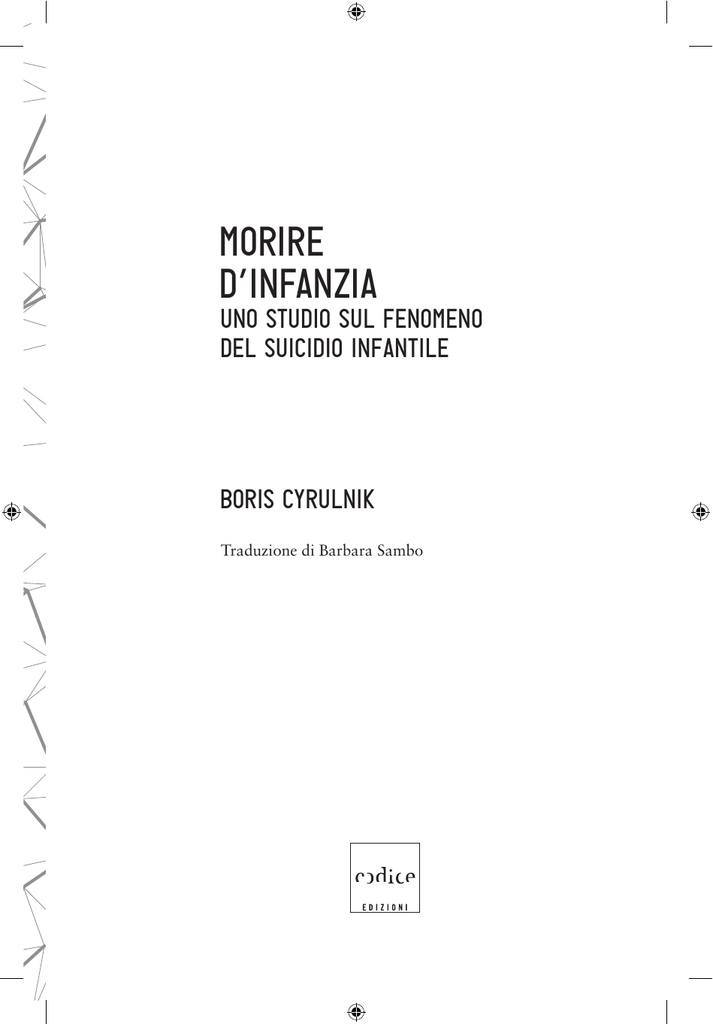 MORIRE
D'INFANZIA
UNO STUDIO SUL FENOMENO
DEL SUICIDIO INFANTILE

BORIS CYRULNIK

Traduzione di Barbara Sambo

codice
EDIZIONI